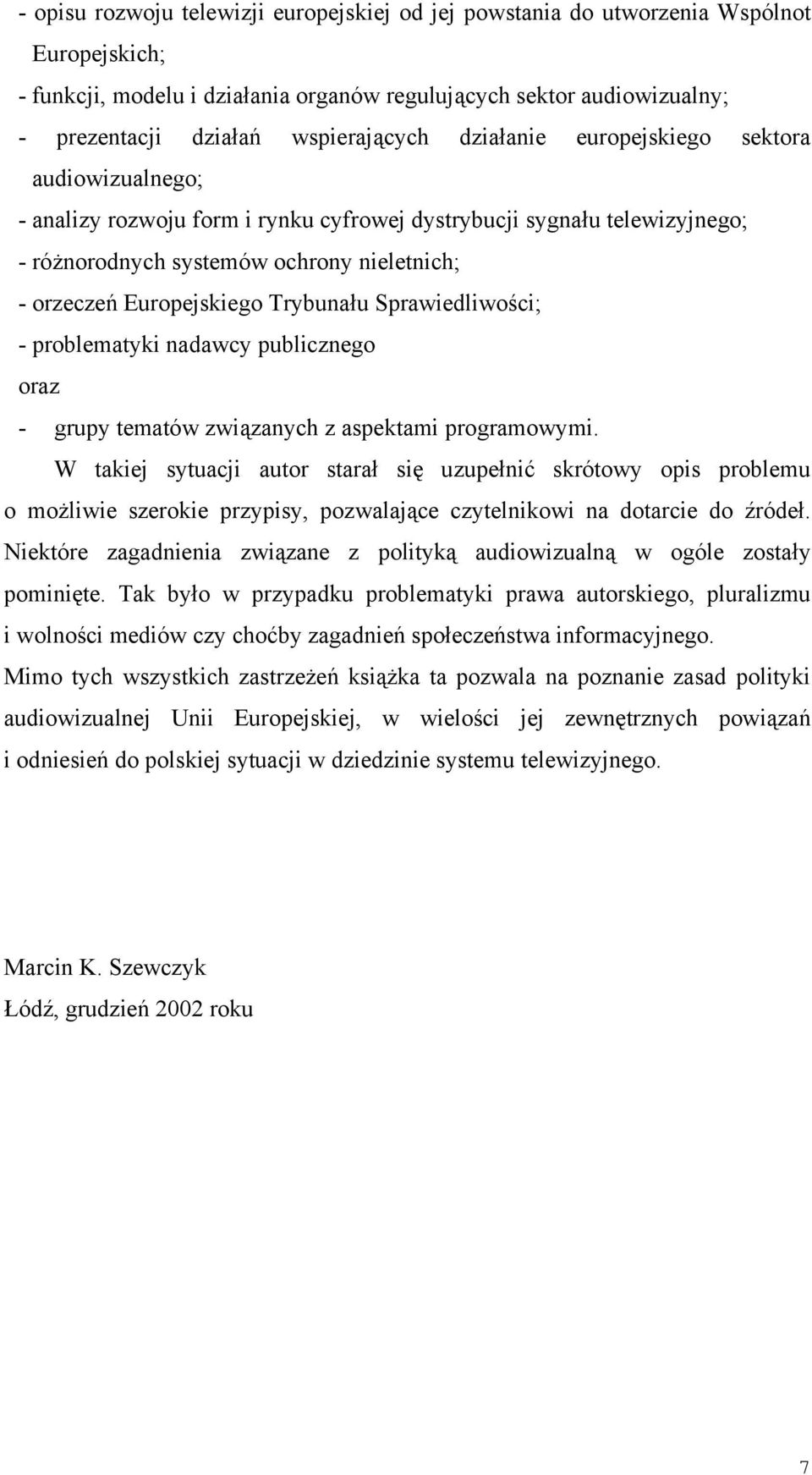 - opisu rozwoju telewizji europejskiej od jej powstania do utworzenia Wspólnot Europejskich;
- funkcji, modelu i działania organów regulujących sektor audiowizualny;
- prezentacji działań wspierających działanie europejskiego sektora audiowizualnego;
- analizy rozwoju form i rynku cyfrowej dystrybucji sygnału telewizyjnego;
- różnorodnych systemów ochrony nieletnich;
- orzeczeń Europejskiego Trybunału Sprawiedliwości;
- problematyki nadawcy publicznego
oraz
- grupy tematów związanych z aspektami programowymi.

W takiej sytuacji autor starał się uzupełnić skrótowy opis problemu o możliwie szerokie przypisy, pozwalające czytelnikowi na dotarcie do źródeł. Niektóre zagadnienia związane z polityką audiowizualną w ogóle zostały pominięte. Tak było w przypadku problematyki prawa autorskiego, pluralizmu i wolności mediów czy choćby zagadnień społeczeństwa informacyjnego.

Mimo tych wszystkich zastrzeżeń książka ta pozwala na poznanie zasad polityki audiowizualnej Unii Europejskiej, w wielości jej zewnętrznych powiązań i odniesień do polskiej sytuacji w dziedzinie systemu telewizyjnego.

Marcin K. Szewczyk
Łódź, grudzień 2002 roku

7